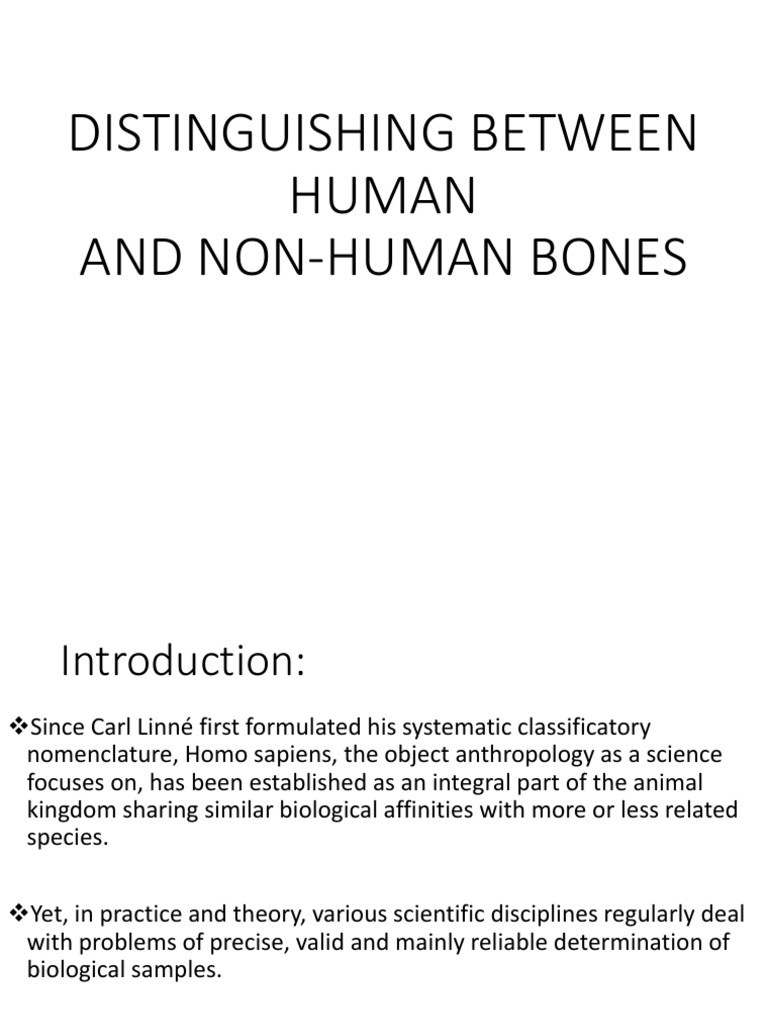 DISTINGUISHING BETWEEN HUMAN
AND NON-HUMAN BONES

Introduction:

❖Since Carl Linné first formulated his systematic classificatory nomenclature, Homo sapiens, the object anthropology as a science focuses on, has been established as an integral part of the animal kingdom sharing similar biological affinities with more or less related species.

❖Yet, in practice and theory, various scientific disciplines regularly deal with problems of precise, valid and mainly reliable determination of biological samples.